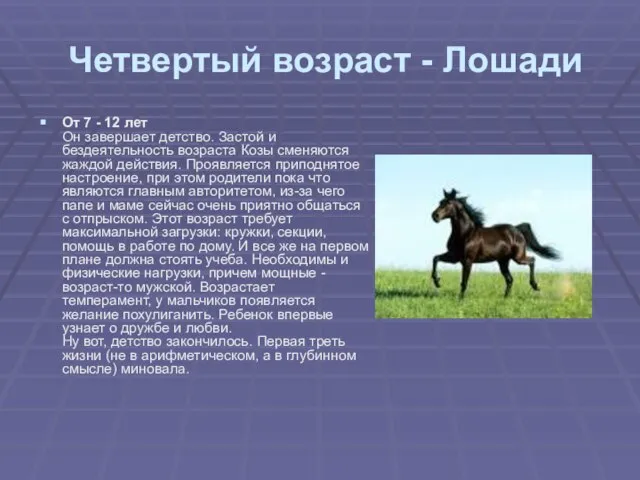 Четвертый возраст - Лошади

От 7 - 12 лет
Он завершает детство. Застой и бездеятельность возраста Козы сменяются жаждой действия. Проявляется приподнятое настроение, при этом родители пока что являются главным авторитетом, из-за чего папе и маме сейчас очень приятно общаться с отпрыском. Этот возраст требует максимальной загрузки: кружки, секции, помощь в работе по дому. И все же на первом плане должна стоять учеба. Необходимы и физические нагрузки, причем мощные - возраст-то мужской. Возрастает темперамент, у мальчиков появляется желание похулиганить. Ребенок впервые узнает о дружбе и любви.
Ну вот, детство закончилось. Первая треть жизни (не в арифметическом, а в глубинном смысле) миновала.